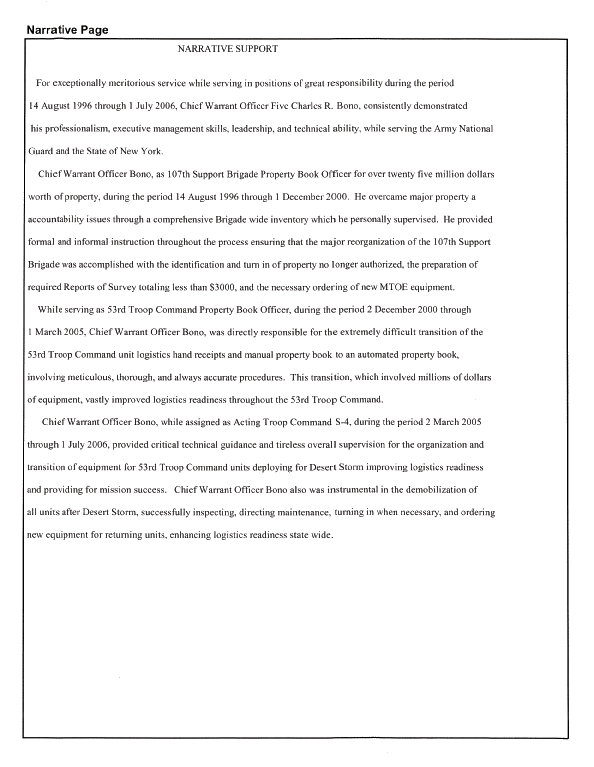 Narrative Page

NARRATIVE SUPPORT

For exceptionally meritorious service while serving in positions of great responsibility during the period 14 August 1996 through 1 July 2006, Chief Warrant Officer Five Charles R. Bono, consistently demonstrated his professionalism, executive management skills, leadership, and technical ability, while serving the Army National Guard and the State of New York.

Chief Warrant Officer Bono, as 107th Support Brigade Property Book Officer for over twenty five million dollars worth of property, during the period 14 August 1996 through 1 December 2000. He overcame major property a accountability issues through a comprehensive Brigade wide inventory which he personally supervised. He provided formal and informal instruction throughout the process ensuring that the major reorganization of the 107th Support Brigade was accomplished with the identification and turn in of property no longer authorized, the preparation of required Reports of Survey totaling less than $3000, and the necessary ordering of new MTOE equipment.

While serving as 53rd Troop Command Property Book Officer, during the period 2 December 2000 through 1 March 2005, Chief Warrant Officer Bono, was directly responsible for the extremely difficult transition of the 53rd Troop Command unit logistics hand receipts and manual property book to an automated property book, involving meticulous, thorough, and always accurate procedures. This transition, which involved millions of dollars of equipment, vastly improved logistics readiness throughout the 53rd Troop Command.

Chief Warrant Officer Bono, while assigned as Acting Troop Command S-4, during the period 2 March 2005 through 1 July 2006, provided critical technical guidance and tireless overall supervision for the organization and transition of equipment for 53rd Troop Command units deploying for Desert Storm improving logistics readiness and providing for mission success. Chief Warrant Officer Bono also was instrumental in the demobilization of all units after Desert Storm, successfully inspecting, directing maintenance, turning in when necessary, and ordering new equipment for returning units, enhancing logistics readiness state wide.